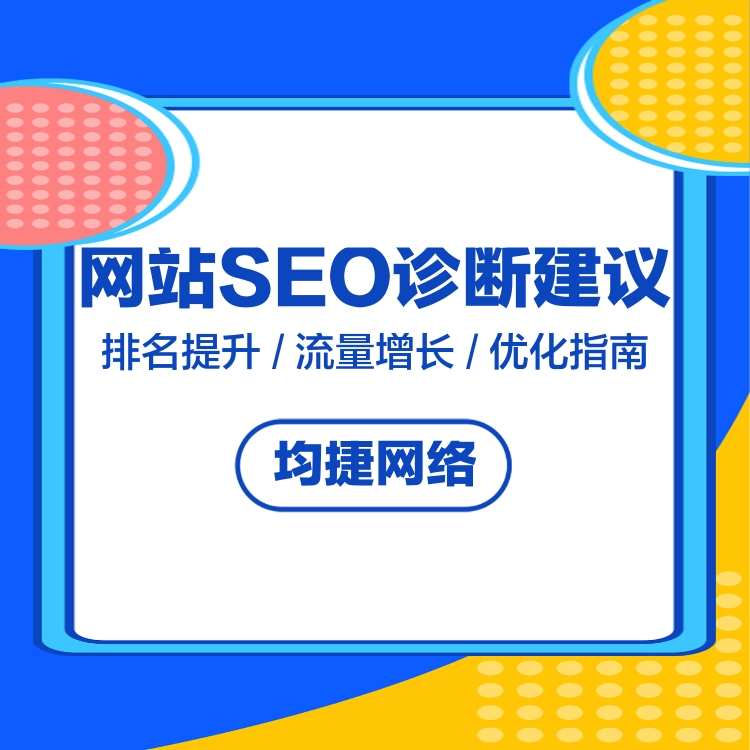 网站SEO诊断建议

排名提升 / 流量增长 / 优化指南

均捷网络